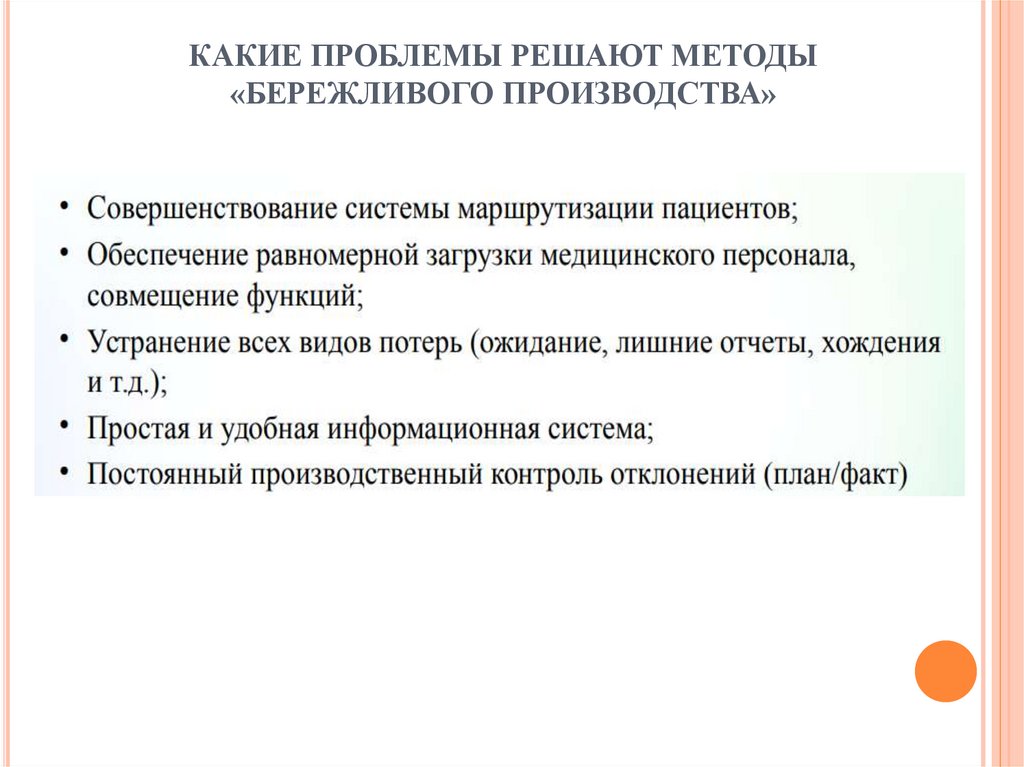 КАКИЕ ПРОБЛЕМЫ РЕШАЮТ МЕТОДЫ «БЕРЕЖЛИВОГО ПРОИЗВОДСТВА»

• Совершенствование системы маршрутизации пациентов;
• Обеспечение равномерной загрузки медицинского персонала, совмещение функций;
• Устранение всех видов потерь (ожидание, лишние отчеты, хождения и т.д.);
• Простая и удобная информационная система;
• Постоянный производственный контроль отклонений (план/факт)